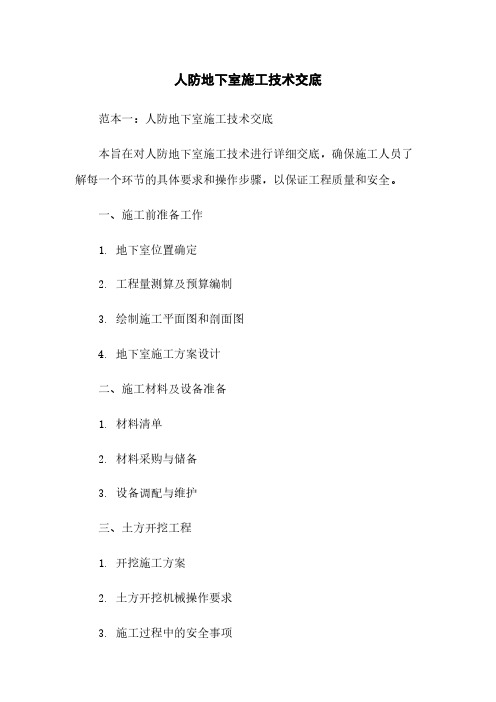 人防地下室施工技术交底

范本一：人防地下室施工技术交底

本旨在对人防地下室施工技术进行详细交底，确保施工人员了解每一个环节的具体要求和操作步骤，以保证工程质量和安全。

一、施工前准备工作

1. 地下室位置确定

2. 工程量测算及预算编制

3. 绘制施工平面图和剖面图

4. 地下室施工方案设计

二、施工材料及设备准备

1. 材料清单

2. 材料采购与储备

3. 设备调配与维护

三、土方开挖工程

1. 开挖施工方案

2. 土方开挖机械操作要求

3. 施工过程中的安全事项